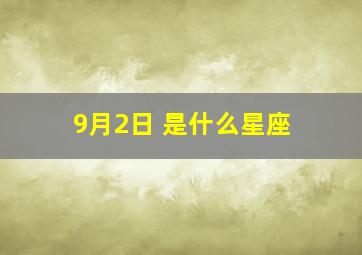 9月2日 是什么星座